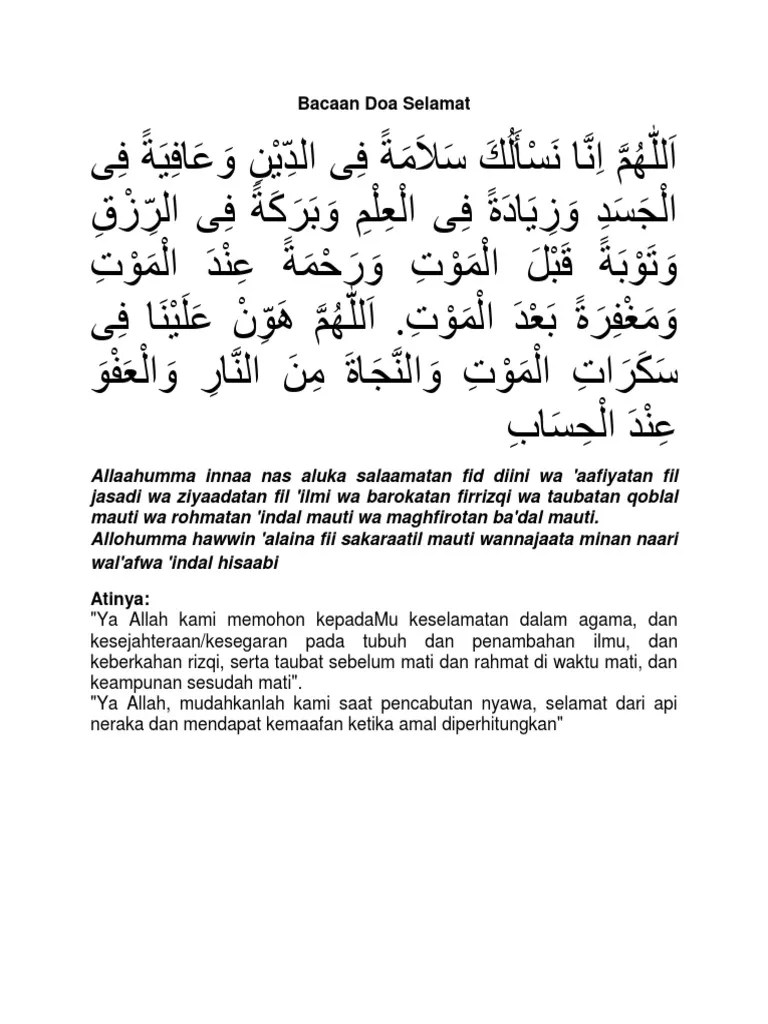 Bacaan Doa Selamat

اَللّٰهُمَّ اِنَّا نَسْأَلُكَ سَلاَمَةً فِى الدِّيْنِ وَعَافِيَةً فِى الْجَسَدِ وَزِيَادَةً فِى الْعِلْمِ وَبَرَكَةً فِى الرِّزْقِ وَتَوْبَةً قَبْلَ الْمَوْتِ وَرَحْمَةً عِنْدَ الْمَوْتِ وَمَغْفِرَةً بَعْدَ الْمَوْتِ. اَللّٰهُمَّ هَوِّنْ عَلَيْنَا فِى سَكَرَاتِ الْمَوْتِ وَالنَّجَاةَ مِنَ النَّارِ وَالْعَفْوَ عِنْدَ الْحِسَابِ

Allaahumma innaa nas aluka salaamatan fid diini wa 'aafiyatan fil jasadi wa ziyaadatan fil 'ilmi wa barokatan firrizqi wa taubatan qoblal mauti wa rohmatan 'indal mauti wa maghfirotan ba'dal mauti.
Allohumma hawwin 'alaina fii sakaraatil mauti wannajaata minan naari wal'afwa 'indal hisaabi

Atinya:
"Ya Allah kami memohon kepadaMu keselamatan dalam agama, dan kesejahteraan/kesegaran pada tubuh dan penambahan ilmu, dan keberkahan rizqi, serta taubat sebelum mati dan rahmat di waktu mati, dan keampunan sesudah mati".
"Ya Allah, mudahkanlah kami saat pencabutan nyawa, selamat dari api neraka dan mendapat kemaafan ketika amal diperhitungkan"